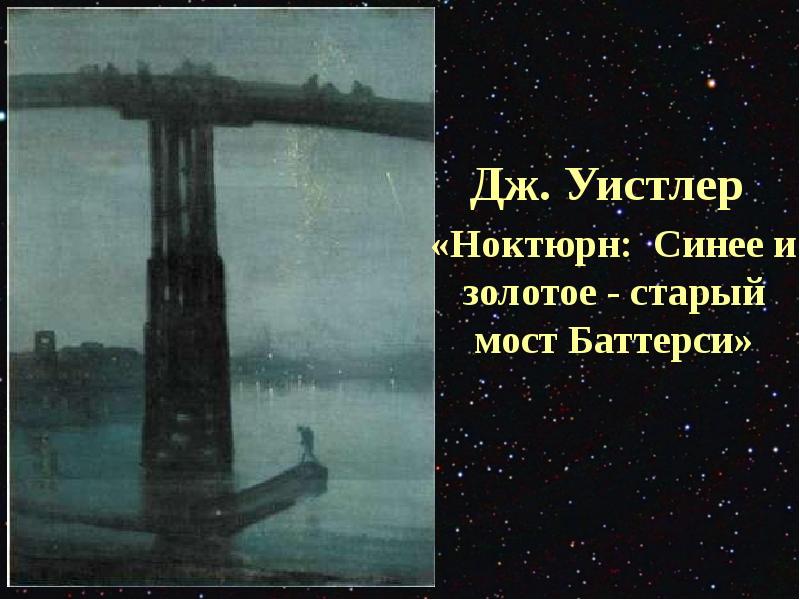 Дж. Уистлер

«Ноктюрн: Синее и золотое - старый мост Баттерси»